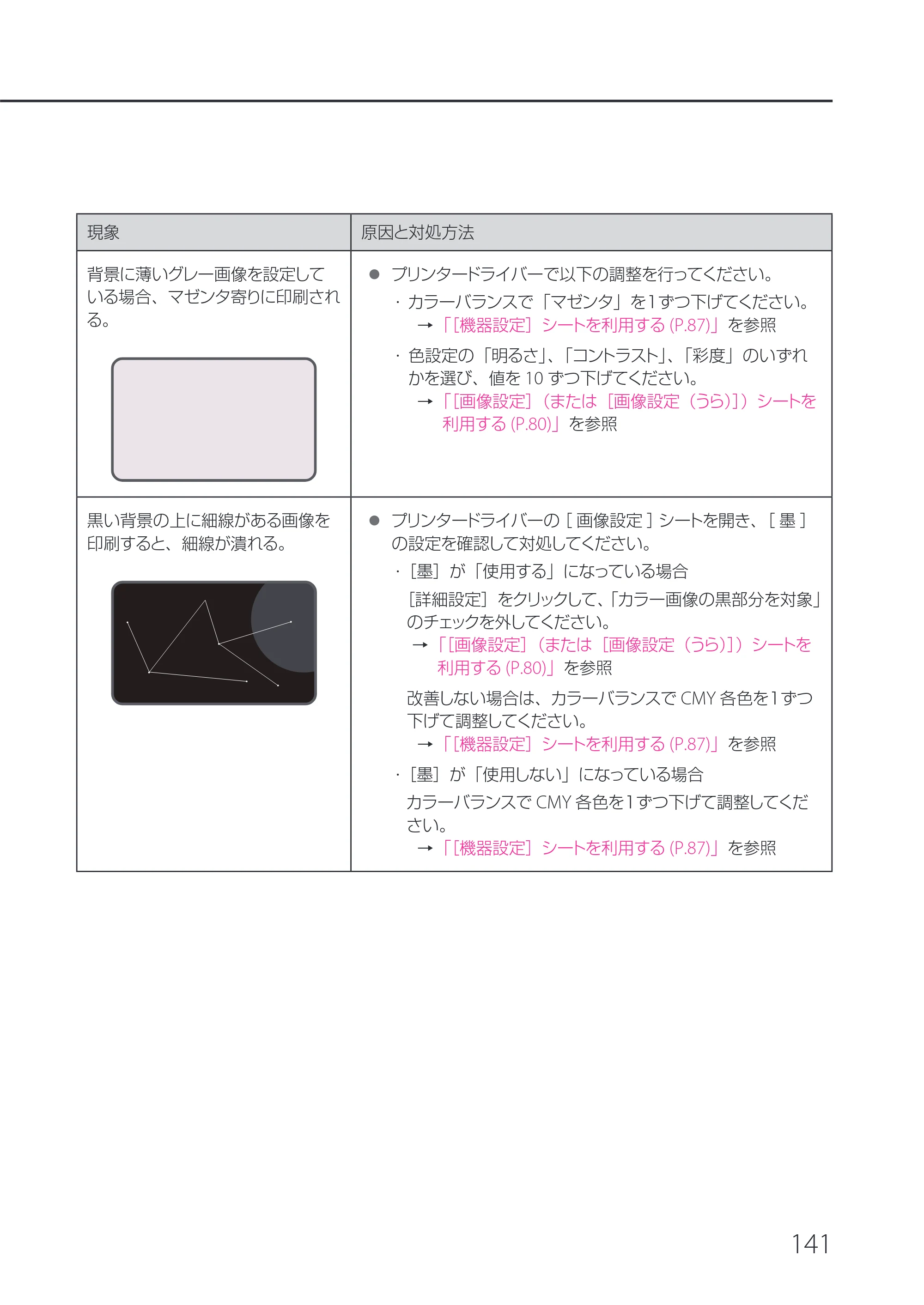 | 現象 | 原因と対処方法 |
|---|---|
| 背景に薄いグレー画像を設定している場合、マゼンタ寄りに印刷される。 | • プリンタードライバーで以下の調整を行ってください。 ・カラーバランスで「マゼンタ」を1ずつ下げてください。 →「[機器設定]シートを利用する(P.87)」を参照 ・色設定の「明るさ」、「コントラスト」、「彩度」のいずれかを選び、値を10ずつ下げてください。 →「[画像設定](または[画像設定(うら)])シートを利用する(P.80)」を参照 |
| 黒い背景の上に細線がある画像を印刷すると、細線が潰れる。 | • プリンタードライバーの[画像設定]シートを開き、[墨]の設定を確認して対処してください。 ・[墨]が「使用する」になっている場合 [詳細設定]をクリックして、「カラー画像の黒部分を対象」のチェックを外してください。 →「[画像設定](または[画像設定(うら)])シートを利用する(P.80)」を参照 改善しない場合は、カラーバランスでCMY各色を1ずつ下げて調整してください。 →「[機器設定]シートを利用する(P.87)」を参照 ・[墨]が「使用しない」になっている場合 カラーバランスでCMY各色を1ずつ下げて調整してください。 →「[機器設定]シートを利用する(P.87)」を参照 |

141